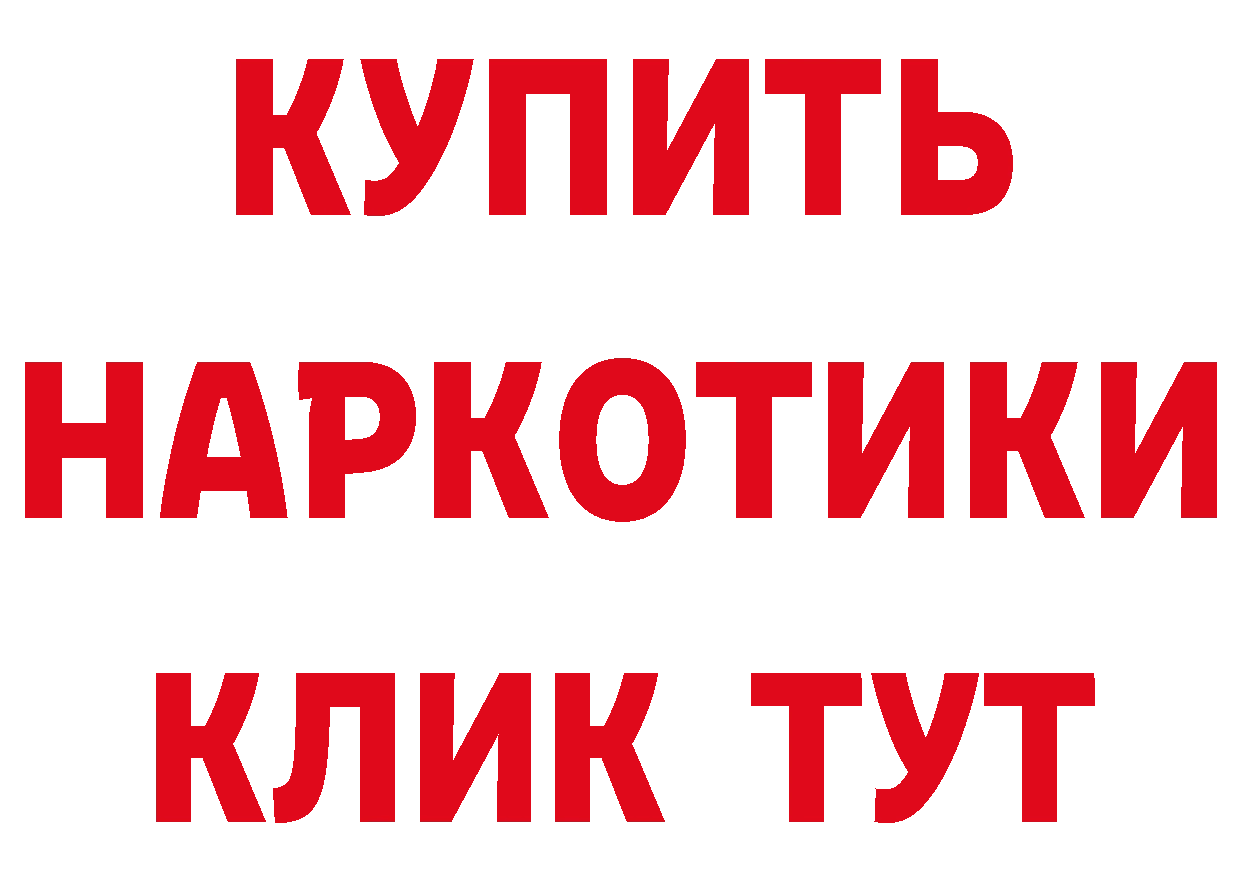 КУПИТЬ
НАРКОТИКИ
КЛИК ТУТ